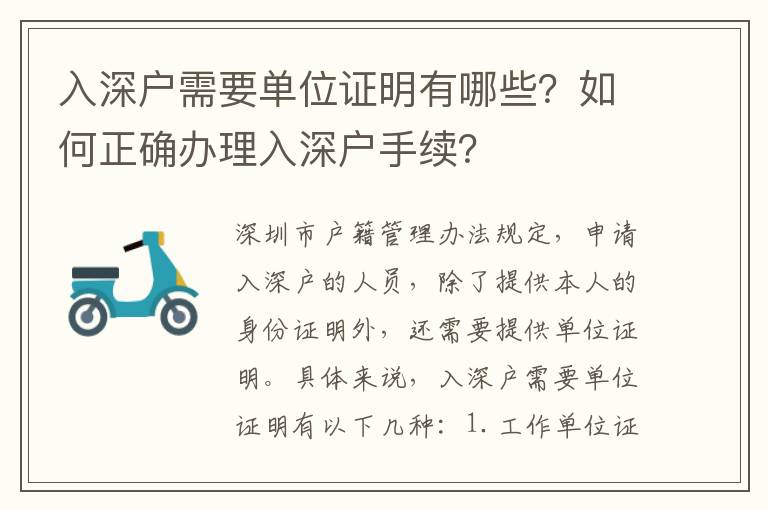 入深户需要单位证明有哪些？如何正确办理入深户手续？

深圳市户籍管理办法规定，申请入深户的人员，除了提供本人的身份证明外，还需要提供单位证明。具体来说，入深户需要单位证明有以下几种：1. 工作单位证